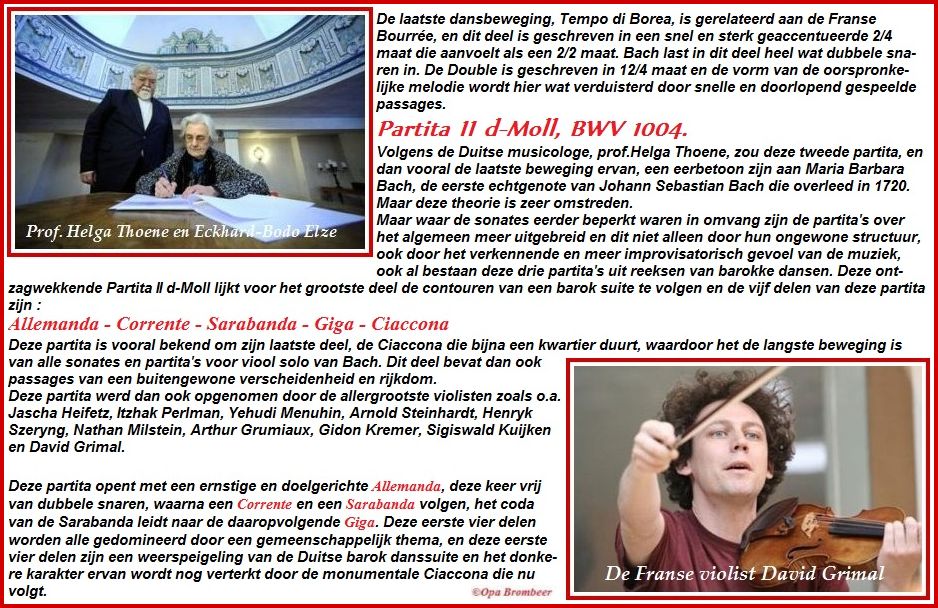 Prof. Helga Thoene en Eckhard-Bodo Elze

De laatste dansbeweging, Tempo di Borea, is gerelateerd aan de Franse Bourrée, en dit deel is geschreven in een snel en sterk geaccentueerde 2/4 maat die aanvoelt als een 2/2 maat. Bach last in dit deel heel wat dubbele snaren in. De Double is geschreven in 12/4 maat en de vorm van de oorspronkelijke melodie wordt hier wat verduisterd door snelle en doorlopend gespeelde passages.

Partita II d-Moll, BWV 1004.

Volgens de Duitse musicologe, prof.Helga Thoene, zou deze tweede partita, en dan vooral de laatste beweging ervan, een eerbetoon zijn aan Maria Barbara Bach, de eerste echtgenote van Johann Sebastian Bach die overleed in 1720. Maar deze theorie is zeer omstreden.

Maar waar de sonates eerder beperkt waren in omvang zijn de partita's over het algemeen meer uitgebreid en dit niet alleen door hun ongewone structuur, ook door het verkennende en meer improvisatorisch gevoel van de muziek, ook al bestaan deze drie partita's uit reeksen van barokke dansen. Deze ontzagwekkende Partita II d-Moll lijkt voor het grootste deel de contouren van een barok suite te volgen en de vijf delen van deze partita zijn :

Allemanda - Corrente - Sarabanda - Giga - Ciaccona

Deze partita is vooral bekend om zijn laatste deel, de Ciaccona die bijna een kwartier duurt, waardoor het de langste beweging is van alle sonates en partita's voor viool solo van Bach. Dit deel bevat dan ook passages van een buitengewone verscheidenheid en rijkdom.
Deze partita werd dan ook opgenomen door de allergrootste violisten zoals o.a. Jascha Heifetz, Itzhak Perlman, Yehudi Menuhin, Arnold Steinhardt, Henryk Szeryng, Nathan Milstein, Arthur Grumiaux, Gidon Kremer, Sigiswald Kuijken en David Grimal.

Deze partita opent met een ernstige en doelgerichte Allemanda, deze keer vrij van dubbele snaren, waarna een Corrente en een Sarabanda volgen, het coda van de Sarabanda leidt naar de daaropvolgende Giga. Deze eerste vier delen worden alle gedomineerd door een gemeenschappelijk thema, en deze eerste vier delen zijn een weerspeigeling van de Duitse barok danssuite en het donkere karakter ervan wordt nog verterkt door de monumentale Ciaccona die nu volgt.

©Opa Brombeer

De Franse violist David Grimal